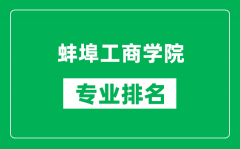 蚌埠工商学院

专业排名